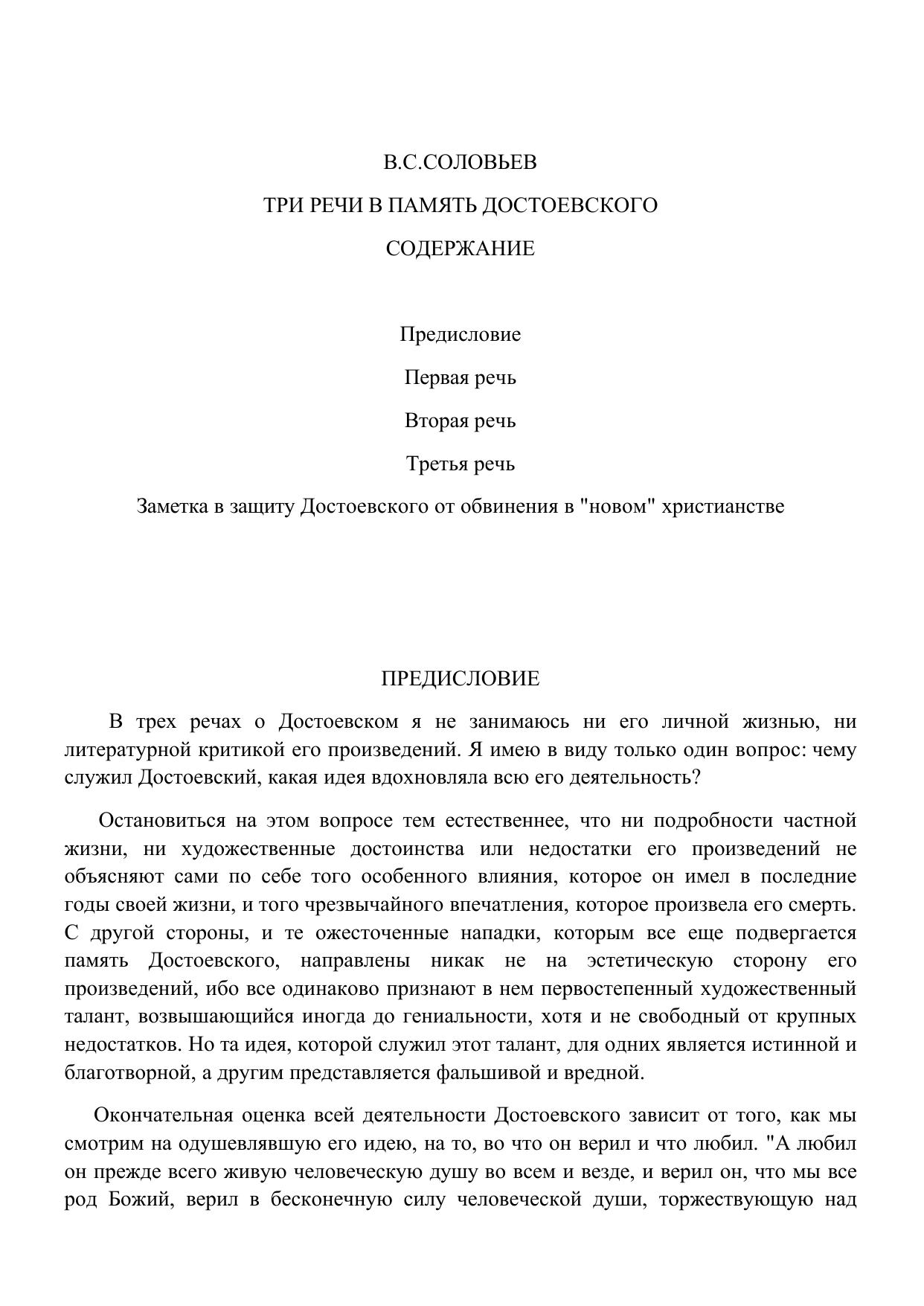 В.С.СОЛОВЬЕВ

ТРИ РЕЧИ В ПАМЯТЬ ДОСТОЕВСКОГО

СОДЕРЖАНИЕ

Предисловие

Первая речь

Вторая речь

Третья речь

Заметка в защиту Достоевского от обвинения в "новом" христианстве

ПРЕДИСЛОВИЕ

В трех речах о Достоевском я не занимаюсь ни его личной жизнью, ни литературной критикой его произведений. Я имею в виду только один вопрос: чему служил Достоевский, какая идея вдохновляла всю его деятельность?

Остановиться на этом вопросе тем естественнее, что ни подробности частной жизни, ни художественные достоинства или недостатки его произведений не объясняют сами по себе того особенного влияния, которое он имел в последние годы своей жизни, и того чрезвычайного впечатления, которое произвела его смерть. С другой стороны, и те ожесточенные нападки, которым все еще подвергается память Достоевского, направлены никак не на эстетическую сторону его произведений, ибо все одинаково признают в нем первостепенный художественный талант, возвышающийся иногда до гениальности, хотя и не свободный от крупных недостатков. Но та идея, которой служил этот талант, для одних является истинной и благотворной, а другим представляется фальшивой и вредной.

Окончательная оценка всей деятельности Достоевского зависит от того, как мы смотрим на одушевлявшую его идею, на то, во что он верил и что любил. "А любил он прежде всего живую человеческую душу во всем и везде, и верил он, что мы все род Божий, верил в бесконечную силу человеческой души, торжествующую над